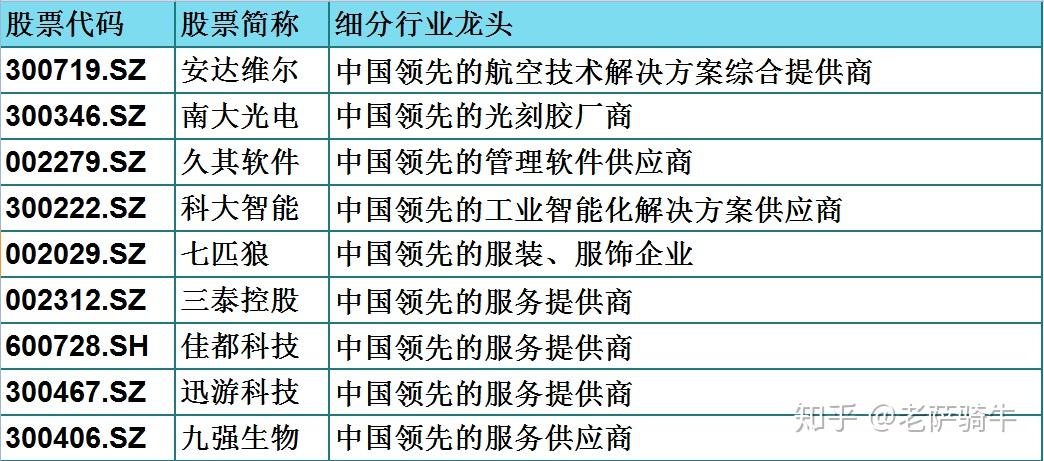 | 股票代码 | 股票简称 | 细分行业龙头 |
|---|---|---|
| 300719.SZ | 安达维尔 | 中国领先的航空技术解决方案综合提供商 |
| 300346.SZ | 南大光电 | 中国领先的光刻胶厂商 |
| 002279.SZ | 久其软件 | 中国领先的管理软件供应商 |
| 300222.SZ | 科大智能 | 中国领先的工业智能化解决方案供应商 |
| 002029.SZ | 七匹狼 | 中国领先的服装、服饰企业 |
| 002312.SZ | 三泰控股 | 中国领先的服务提供商 |
| 600728.SH | 佳都科技 | 中国领先的服务提供商 |
| 300467.SZ | 迅游科技 | 中国领先的服务提供商 |
| 300406.SZ | 九强生物 | 中国领先的服务供应商 |

知乎 @老萨骑牛